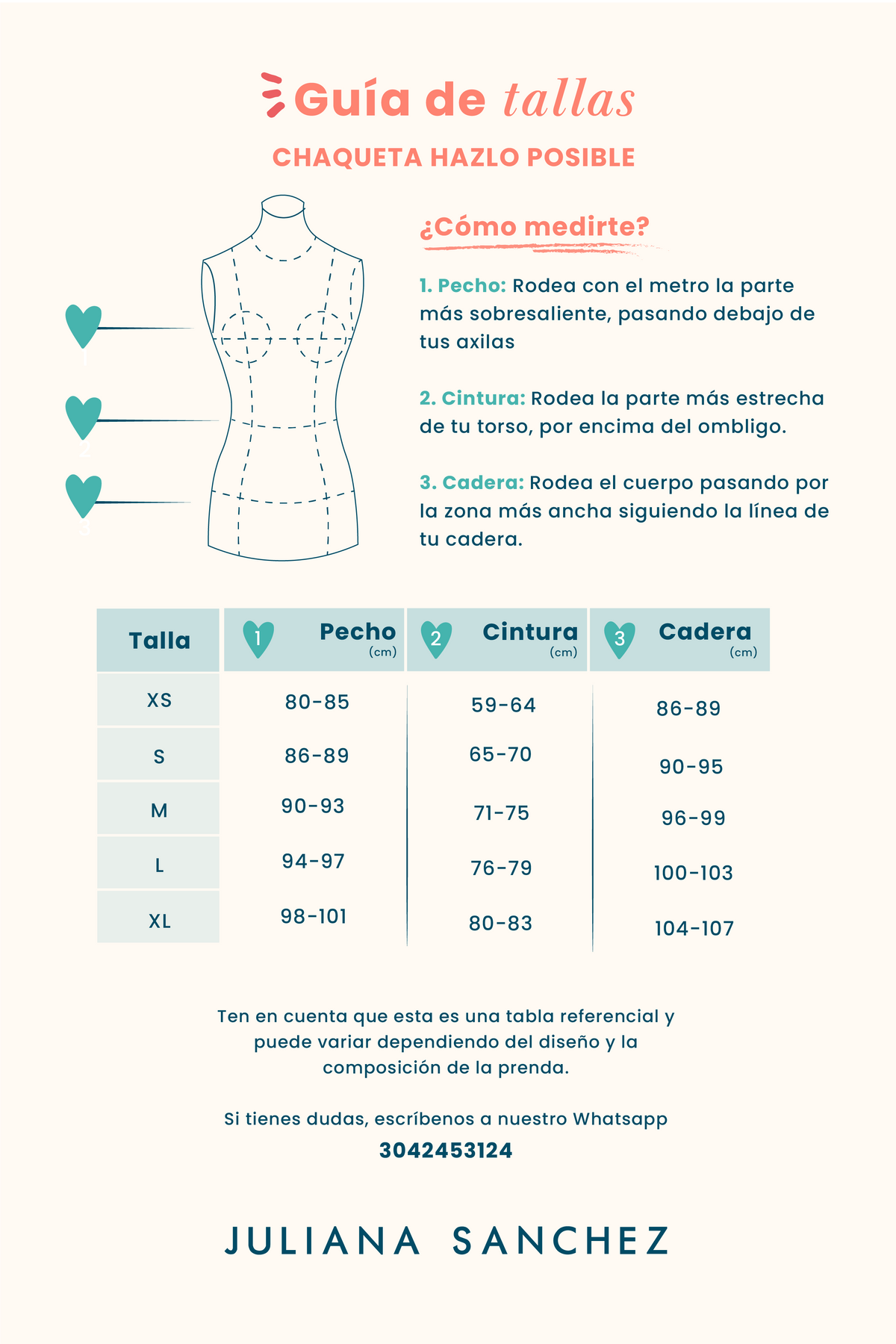 Guía de tallas

CHAQUETA HAZLO POSIBLE

1

2

3

¿Cómo medirte?

1. Pecho: Rodea con el metro la parte más sobresaliente, pasando debajo de tus axilas

2. Cintura: Rodea la parte más estrecha de tu torso, por encima del ombligo.

3. Cadera: Rodea el cuerpo pasando por la zona más ancha siguiendo la línea de tu cadera.

| Talla | 1 Pecho (cm) | 2 Cintura (cm) | 3 Cadera (cm) |
|---|---|---|---|
| XS | 80-85 | 59-64 | 86-89 |
| S | 86-89 | 65-70 | 90-95 |
| M | 90-93 | 71-75 | 96-99 |
| L | 94-97 | 76-79 | 100-103 |
| XL | 98-101 | 80-83 | 104-107 |

Ten en cuenta que esta es una tabla referencial y puede variar dependiendo del diseño y la composición de la prenda.

Si tienes dudas, escríbenos a nuestro Whatsapp
3042453124

JULIANA SANCHEZ